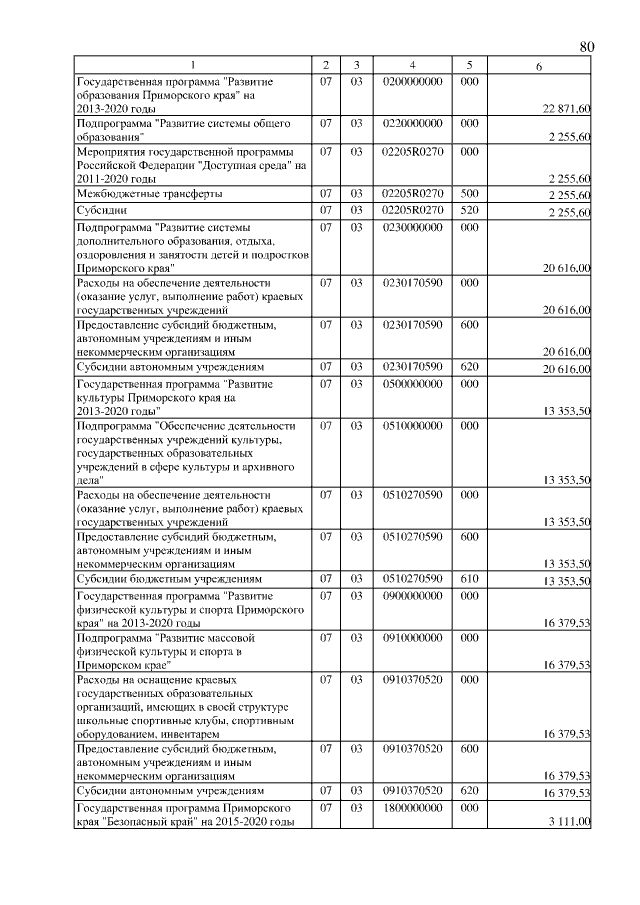 80

| 1 | 2 | 3 | 4 | 5 | 6 |
|---|---|---|---|---|---|
| Государственная программа "Развитие образования Приморского края" на 2013-2020 годы | 07 | 03 | 0200000000 | 000 | 22 871,60 |
| Подпрограмма "Развитие системы общего образования" | 07 | 03 | 0220000000 | 000 | 2 255,60 |
| Мероприятия государственной программы Российской Федерации "Доступная среда" на 2011-2020 годы | 07 | 03 | 02205R0270 | 000 | 2 255,60 |
| Межбюджетные трансферты | 07 | 03 | 02205R0270 | 500 | 2 255,60 |
| Субсидии | 07 | 03 | 02205R0270 | 520 | 2 255,60 |
| Подпрограмма "Развитие системы дополнительного образования, отдыха, оздоровления и занятости детей и подростков Приморского края" | 07 | 03 | 0230000000 | 000 | 20 616,00 |
| Расходы на обеспечение деятельности (оказание услуг, выполнение работ) краевых государственных учреждений | 07 | 03 | 0230170590 | 000 | 20 616,00 |
| Предоставление субсидий бюджетным, автономным учреждениям и иным некоммерческим организациям | 07 | 03 | 0230170590 | 600 | 20 616,00 |
| Субсидии автономным учреждениям | 07 | 03 | 0230170590 | 620 | 20 616,00 |
| Государственная программа "Развитие культуры Приморского края на 2013-2020 годы" | 07 | 03 | 0500000000 | 000 | 13 353,50 |
| Подпрограмма "Обеспечение деятельности государственных учреждений культуры, государственных образовательных учреждений в сфере культуры и архивного дела" | 07 | 03 | 0510000000 | 000 | 13 353,50 |
| Расходы на обеспечение деятельности (оказание услуг, выполнение работ) краевых государственных учреждений | 07 | 03 | 0510270590 | 000 | 13 353,50 |
| Предоставление субсидий бюджетным, автономным учреждениям и иным некоммерческим организациям | 07 | 03 | 0510270590 | 600 | 13 353,50 |
| Субсидии бюджетным учреждениям | 07 | 03 | 0510270590 | 610 | 13 353,50 |
| Государственная программа "Развитие физической культуры и спорта Приморского края" на 2013-2020 годы | 07 | 03 | 0900000000 | 000 | 16 379,53 |
| Подпрограмма "Развитие массовой физической культуры и спорта в Приморском крае" | 07 | 03 | 0910000000 | 000 | 16 379,53 |
| Расходы на оснащение краевых государственных образовательных организаций, имеющих в своей структуре школьные спортивные клубы, спортивным оборудованием, инвентарем | 07 | 03 | 0910370520 | 000 | 16 379,53 |
| Предоставление субсидий бюджетным, автономным учреждениям и иным некоммерческим организациям | 07 | 03 | 0910370520 | 600 | 16 379,53 |
| Субсидии автономным учреждениям | 07 | 03 | 0910370520 | 620 | 16 379,53 |
| Государственная программа Приморского края "Безопасный край" на 2015-2020 годы | 07 | 03 | 1800000000 | 000 | 3 111,00 |